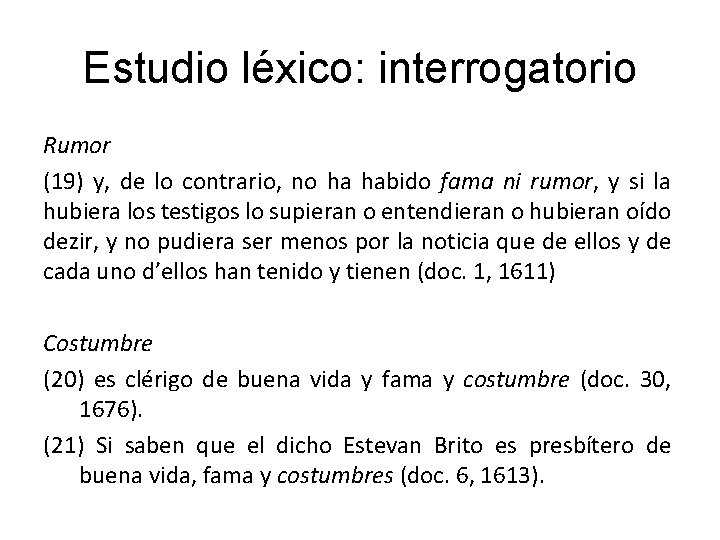 Estudio léxico: interrogatorio

Rumor

(19) y, de lo contrario, no ha habido fama ni rumor, y si la hubiera los testigos lo supieran o entendieran o hubieran oído dezir, y no pudiera ser menos por la noticia que de ellos y de cada uno d'ellos han tenido y tienen (doc. 1, 1611)

Costumbre

(20) es clérigo de buena vida y fama y costumbre (doc. 30, 1676).

(21) Si saben que el dicho Estevan Brito es presbítero de buena vida, fama y costumbres (doc. 6, 1613).